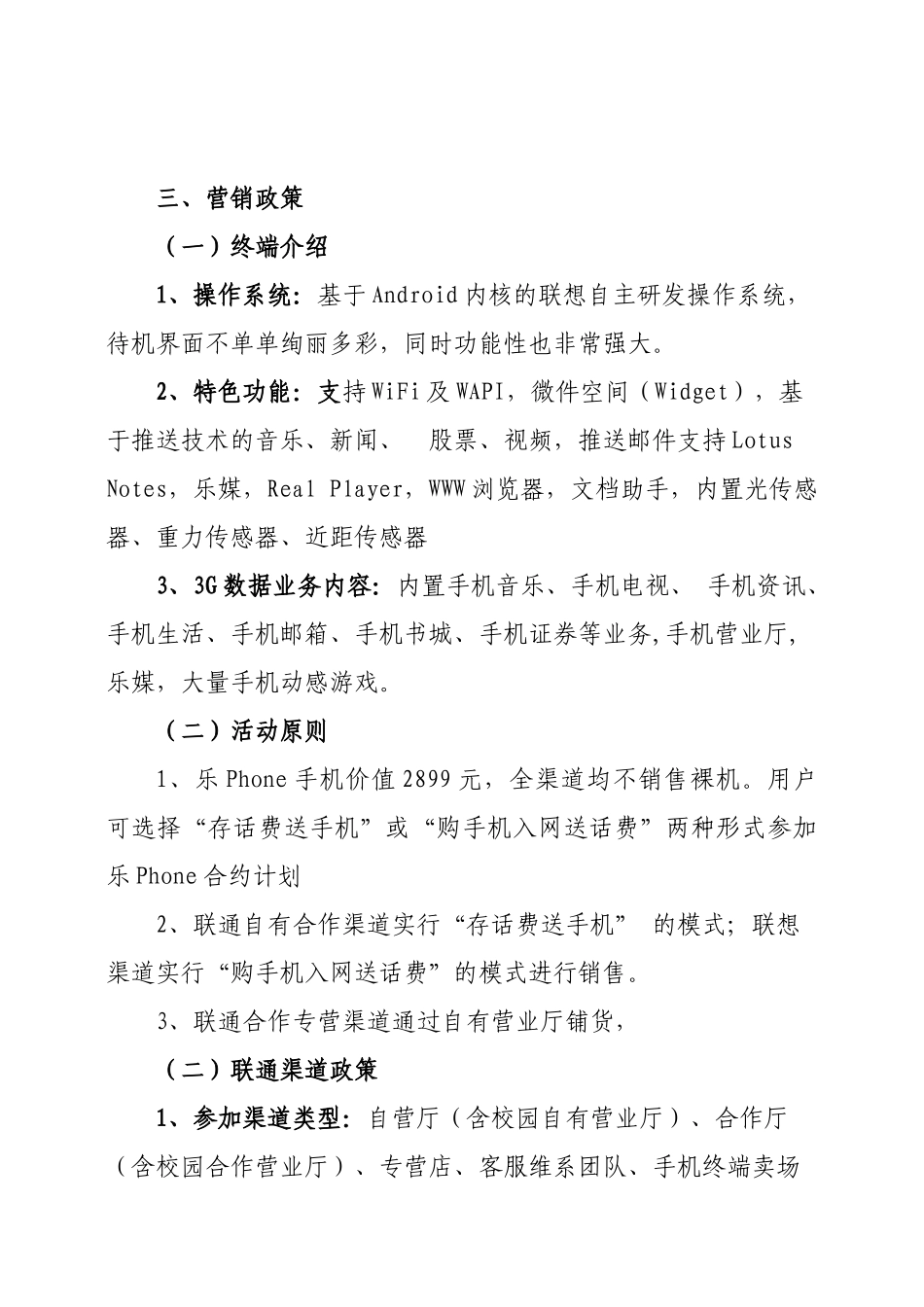 三、营销政策

（一）终端介绍

1、操作系统：基于Android内核的联想自主研发操作系统，待机界面不单单绚丽多彩，同时功能性也非常强大。

2、特色功能：支持WiFi及WAPI，微件空间（Widget），基于推送技术的音乐、新闻、 股票、视频，推送邮件支持Lotus Notes，乐媒，Real Player，WWW浏览器，文档助手，内置光传感器、重力传感器、近距传感器

3、3G数据业务内容：内置手机音乐、手机电视、 手机资讯、手机生活、手机邮箱、手机书城、手机证券等业务,手机营业厅，乐媒，大量手机动感游戏。

（二）活动原则

1、乐Phone手机价值2899元，全渠道均不销售裸机。用户可选择“存话费送手机”或“购手机入网送话费”两种形式参加乐Phone合约计划

2、联通自有合作渠道实行“存话费送手机” 的模式；联想渠道实行“购手机入网送话费”的模式进行销售。

3、联通合作专营渠道通过自有营业厅铺货，

（二）联通渠道政策

1、参加渠道类型：自营厅（含校园自有营业厅）、合作厅（含校园合作营业厅）、专营店、客服维系团队、手机终端卖场